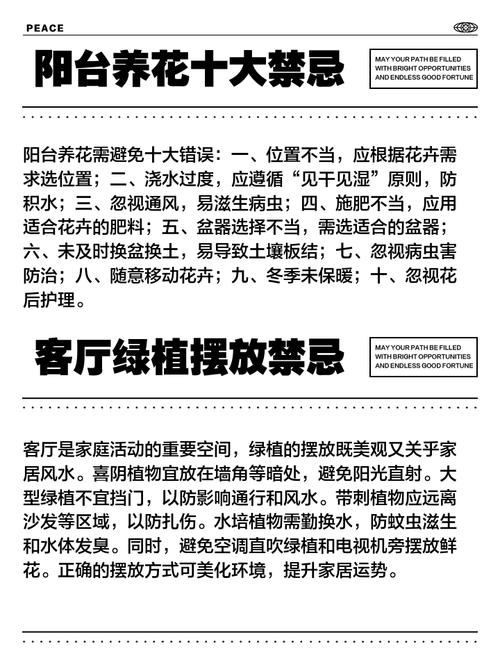 PEACE

阳台养花十大禁忌

MAY YOUR PATH BE FILLED WITH BRIGHT OPPORTUNITIES AND ENDLESS GOOD FORTUNE

阳台养花需避免十大错误：一、位置不当，应根据花卉需求选位置；二、浇水过度，应遵循“见干见湿”原则，防积水；三、忽视通风，易滋生病虫；四、施肥不当，应用适合花卉的肥料；五、盆器选择不当，需选适合的盆器；六、未及时换盆换土，易导致土壤板结；七、忽视病虫害防治；八、随意移动花卉；九、冬季未保暖；十、忽视花后护理。

客厅绿植摆放禁忌

MAY YOUR PATH BE FILLED WITH BRIGHT OPPORTUNITIES AND ENDLESS GOOD FORTUNE

客厅是家庭活动的重要空间，绿植的摆放既美观又关乎家居风水。喜阴植物宜放在墙角等暗处，避免阳光直射。大型绿植不宜挡门，以防影响通行和风水。带刺植物应远离沙发等区域，以防扎伤。水培植物需勤换水，防蚊虫滋生和水体发臭。同时，避免空调直吹绿植和电视机旁摆放鲜花。正确的摆放方式可美化环境，提升家居运势。